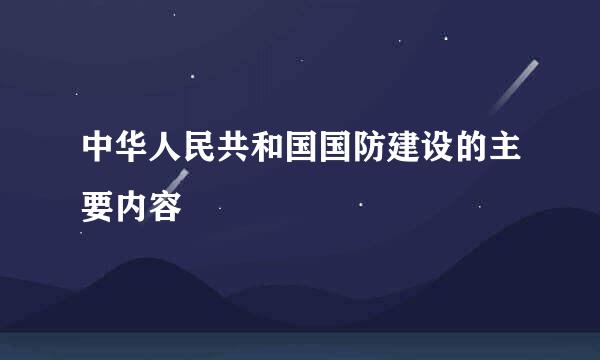 中华人民共和国国防建设的主要内容